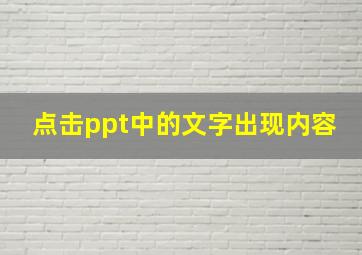 点击ppt中的文字出现内容